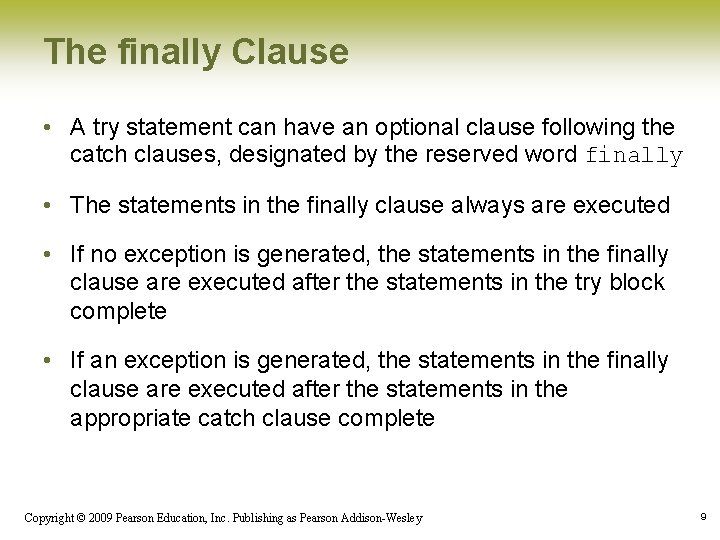 The finally Clause

• A try statement can have an optional clause following the catch clauses, designated by the reserved word finally

• The statements in the finally clause always are executed

• If no exception is generated, the statements in the finally clause are executed after the statements in the try block complete

• If an exception is generated, the statements in the finally clause are executed after the statements in the appropriate catch clause complete

Copyright © 2009 Pearson Education, Inc. Publishing as Pearson Addison-Wesley

9